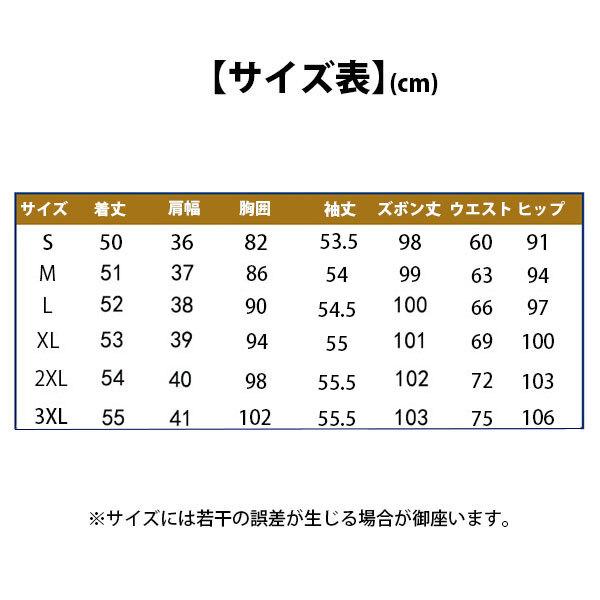 【サイズ表】(cm)

| サイズ | 着丈 | 肩幅 | 胸囲 | 袖丈 | ズボン丈 | ウエスト | ヒップ |
|---|---|---|---|---|---|---|---|
| S | 50 | 36 | 82 | 53.5 | 98 | 60 | 91 |
| M | 51 | 37 | 86 | 54 | 99 | 63 | 94 |
| L | 52 | 38 | 90 | 54.5 | 100 | 66 | 97 |
| XL | 53 | 39 | 94 | 55 | 101 | 69 | 100 |
| 2XL | 54 | 40 | 98 | 55.5 | 102 | 72 | 103 |
| 3XL | 55 | 41 | 102 | 55.5 | 103 | 75 | 106 |

※サイズには若干の誤差が生じる場合が御座います。